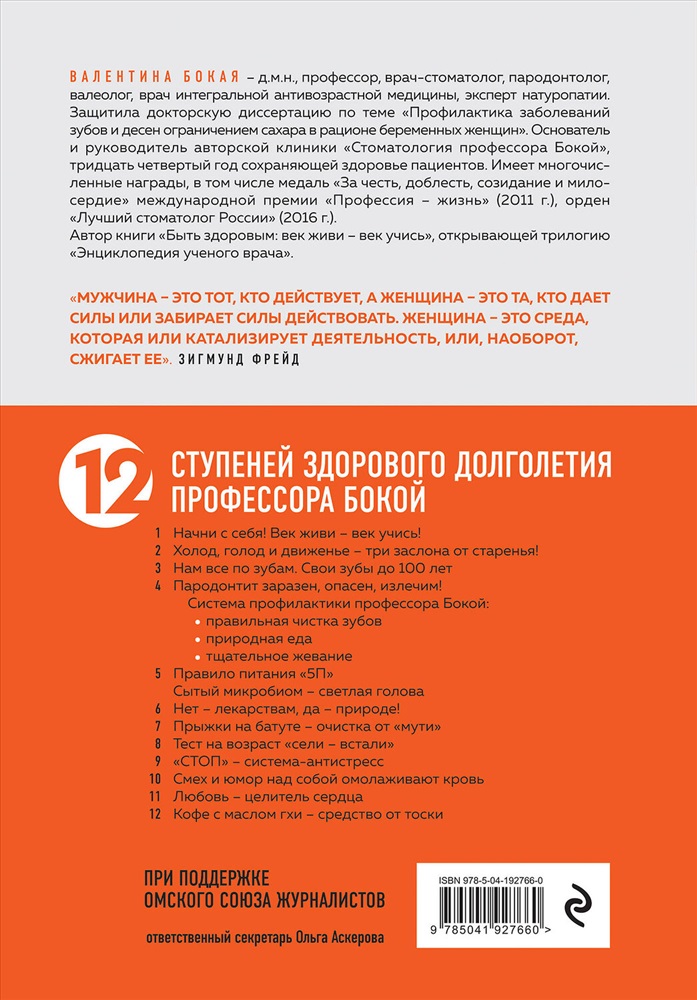 ВАЛЕНТИНА БОКАЯ – д.м.н., профессор, врач-стоматолог, пародонтолог, валеолог, врач интегральной антивозрастной медицины, эксперт натуропатии. Защитила докторскую диссертацию по теме «Профилактика заболеваний зубов и десен ограничением сахара в рационе беременных женщин». Основатель и руководитель авторской клиники «Стоматология профессора Бокой», тридцать четвертый год сохраняющей здоровье пациентов. Имеет многочисленные награды, в том числе медаль «За честь, доблесть, созидание и милосердие» международной премии «Профессия – жизнь» (2011 г.), орден «Лучший стоматолог России» (2016 г.).
Автор книги «Быть здоровым: век живи – век учись», открывающей трилогию «Энциклопедия ученого врача».

«МУЖЧИНА – ЭТО ТОТ, КТО ДЕЙСТВУЕТ, А ЖЕНЩИНА – ЭТО ТА, КТО ДАЕТ СИЛЫ ИЛИ ЗАБИРАЕТ СИЛЫ ДЕЙСТВОВАТЬ. ЖЕНЩИНА – ЭТО СРЕДА, КОТОРАЯ ИЛИ КАТАЛИЗИРУЕТ ДЕЯТЕЛЬНОСТЬ, ИЛИ, НАОБОРОТ, СЖИГАЕТ ЕЕ». ЗИГМУНД ФРЕЙД

12 СТУПЕНЕЙ ЗДОРОВОГО ДОЛГОЛЕТИЯ ПРОФЕССОРА БОКОЙ

1 Начни с себя! Век живи – век учись!
2 Холод, голод и движенье – три заслона от старенья!
3 Нам все по зубам. Свои зубы до 100 лет
4 Пародонтит заразен, опасен, излечим!
Система профилактики профессора Бокой:
• правильная чистка зубов
• природная еда
• тщательное жевание
5 Правило питания «5П»
Сытый микробиом – светлая голова
6 Нет – лекарствам, да – природе!
7 Прыжки на батуте – очистка от «мути»
8 Тест на возраст «сели – встали»
9 «СТОП» – система-антистресс
10 Смех и юмор над собой омолаживают кровь
11 Любовь – целитель сердца
12 Кофе с маслом гхи – средство от тоски

ПРИ ПОДДЕРЖКЕ ОМСКОГО СОЮЗА ЖУРНАЛИСТОВ

ответственный секретарь Ольга Аскерова

ISBN 978-5-04-192766-0

9 785041 927660 >